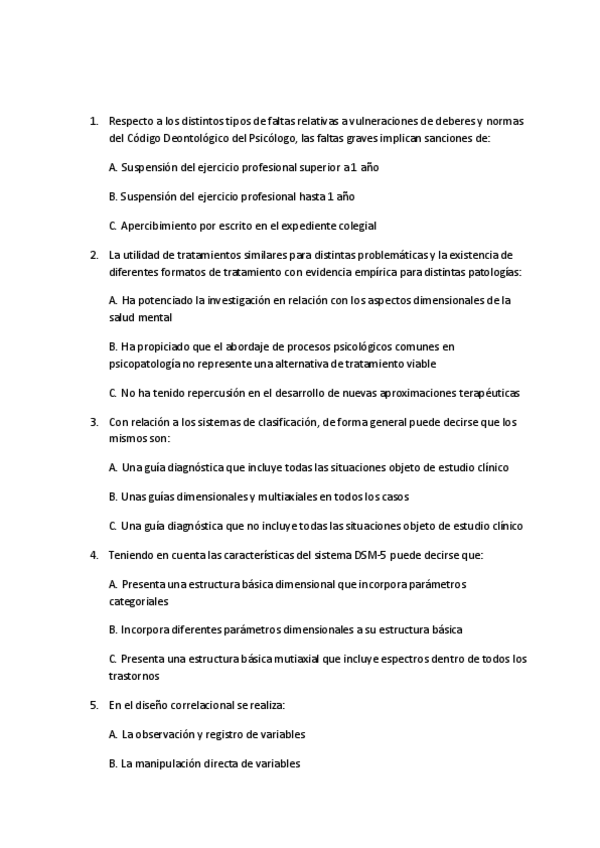 1. Respecto a los distintos tipos de faltas relativas a vulneraciones de deberes y normas del Código Deontológico del Psicólogo, las faltas graves implican sanciones de:

A. Suspensión del ejercicio profesional superior a 1 año

B. Suspensión del ejercicio profesional hasta 1 año

C. Apercibimiento por escrito en el expediente colegial

2. La utilidad de tratamientos similares para distintas problemáticas y la existencia de diferentes formatos de tratamiento con evidencia empírica para distintas patologías:

A. Ha potenciado la investigación en relación con los aspectos dimensionales de la salud mental

B. Ha propiciado que el abordaje de procesos psicológicos comunes en psicopatología no represente una alternativa de tratamiento viable

C. No ha tenido repercusión en el desarrollo de nuevas aproximaciones terapéuticas

3. Con relación a los sistemas de clasificación, de forma general puede decirse que los mismos son:

A. Una guía diagnóstica que incluye todas las situaciones objeto de estudio clínico

B. Unas guías dimensionales y multiaxiales en todos los casos

C. Una guía diagnóstica que no incluye todas las situaciones objeto de estudio clínico

4. Teniendo en cuenta las características del sistema DSM-5 puede decirse que:

A. Presenta una estructura básica dimensional que incorpora parámetros categoriales

B. Incorpora diferentes parámetros dimensionales a su estructura básica

C. Presenta una estructura básica mutiaxial que incluye espectros dentro de todos los trastornos

5. En el diseño correlacional se realiza:

A. La observación y registro de variables

B. La manipulación directa de variables